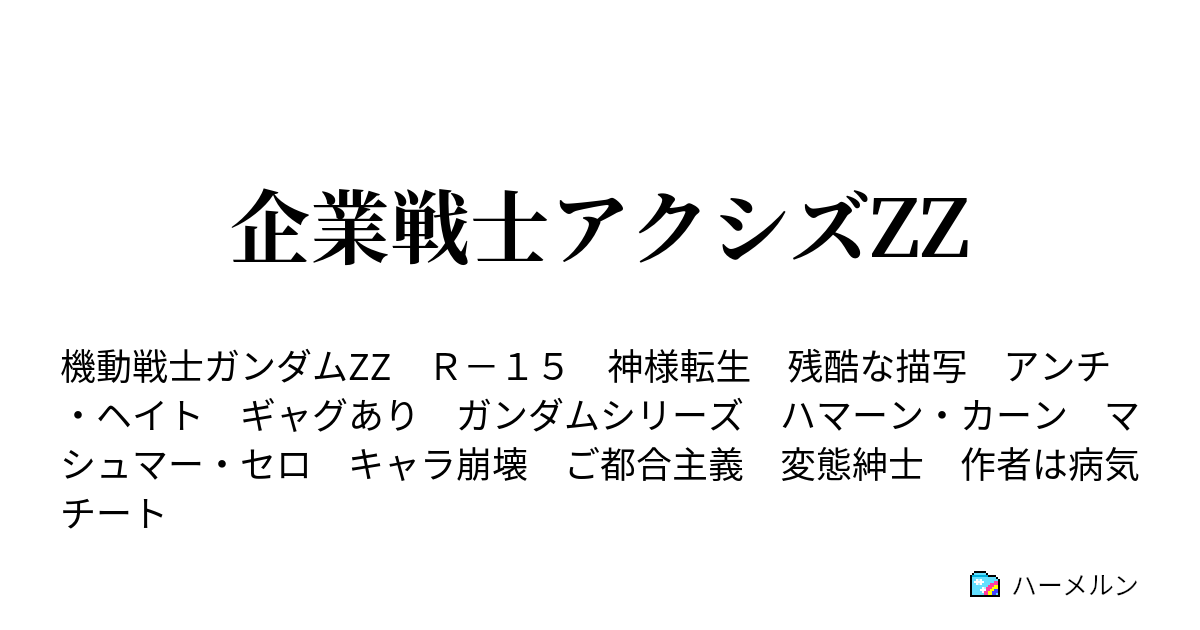 企業戦士アクシズZZ

機動戦士ガンダムZZ　Ｒ－１５　神様転生　残酷な描写　アンチ・ヘイト　ギャグあり　ガンダムシリーズ　ハマーン・カーン　マシュマー・セロ　キャラ崩壊　ご都合主義　変態紳士　作者は病気　チート

ハーメルン